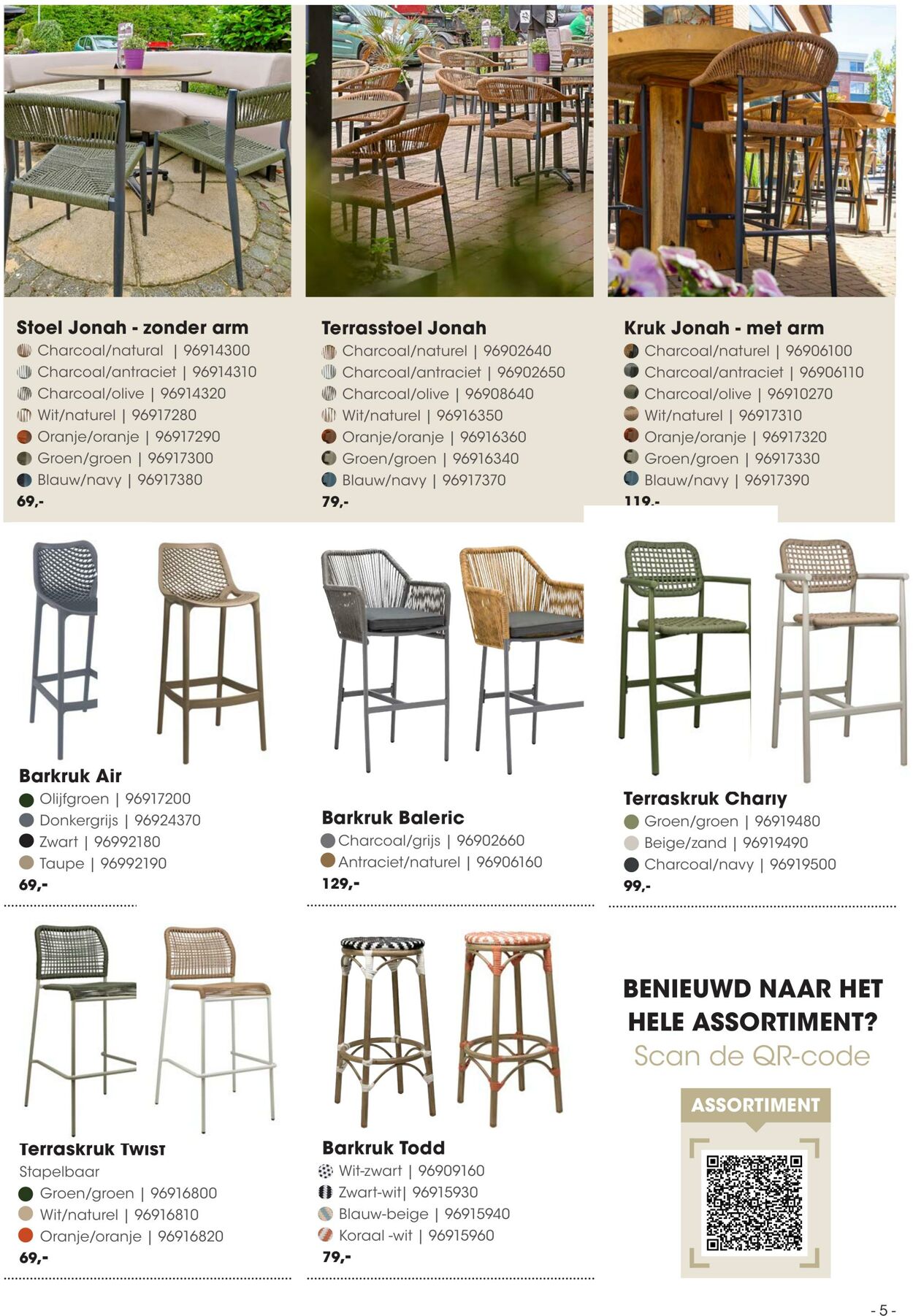 Stoel Jonah - zonder arm
Charcoal/natural | 96914300
Charcoal/antraciet | 96914310
Charcoal/olive | 96914320
Wit/naturel | 96917280
Oranje/oranje | 96917290
Groen/groen | 96917300
Blauw/navy | 96917380
69,-

Terrasstoel Jonah
Charcoal/naturel | 96902640
Charcoal/antraciet | 96902650
Charcoal/olive | 96908640
Wit/naturel | 96916350
Oranje/oranje | 96916360
Groen/groen | 96916340
Blauw/navy | 96917370
79,-

Kruk Jonah - met arm
Charcoal/naturel | 96906100
Charcoal/antraciet | 96906110
Charcoal/olive | 96910270
Wit/naturel | 96917310
Oranje/oranje | 96917320
Groen/groen | 96917330
Blauw/navy | 96917390
119,-

Barkruk Air
Olijfgroen | 96917200
Donkergrijs | 96924370
Zwart | 96992180
Taupe | 96992190
69,-

Barkruk Baleric
Charcoal/grijs | 96902660
Antraciet/naturel | 96906160
129,-

Terraskruk Charly
Groen/groen | 96919480
Beige/zand | 96919490
Charcoal/navy | 96919500
99,-

Terraskruk Twist
Stapelbaar
Groen/groen | 96916800
Wit/naturel | 96916810
Oranje/oranje | 96916820
69,-

Barkruk Todd
Wit-zwart | 96909160
Zwart-wit| 96915930
Blauw-beige | 96915940
Koraal -wit | 96915960
79,-

BENIEUWD NAAR HET HELE ASSORTIMENT?
Scan de QR-code

ASSORTIMENT

- 5 -